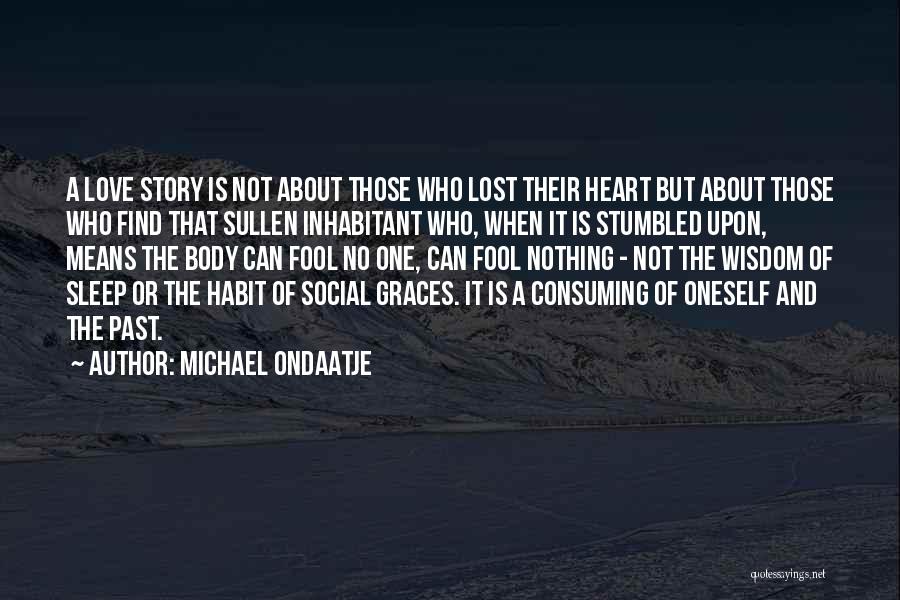 A LOVE STORY IS NOT ABOUT THOSE WHO LOST THEIR HEART BUT ABOUT THOSE WHO FIND THAT SULLEN INHABITANT WHO, WHEN IT IS STUMBLED UPON, MEANS THE BODY CAN FOOL NO ONE, CAN FOOL NOTHING - NOT THE WISDOM OF SLEEP OR THE HABIT OF SOCIAL GRACES. IT IS A CONSUMING OF ONESELF AND THE PAST.

~ AUTHOR: MICHAEL ONDAATJE

quotessayings.net